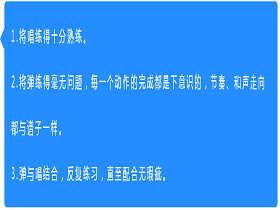 1.将唱练得十分熟练。

2.将弹练得毫无问题，每一个动作的完成都是下意识的，节奏、和声走向都与谱子一样。

3.弹与唱结合，反复练习，直至配合无瑕疵。